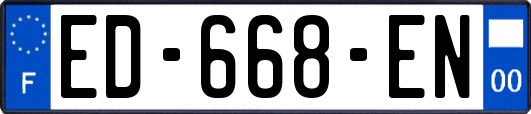 F
ED-668-EN
00